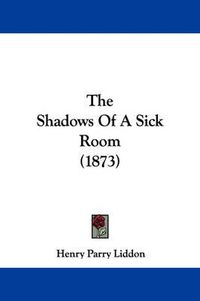 The
Shadows Of A Sick
Room
(1873)

Henry Parry Liddon